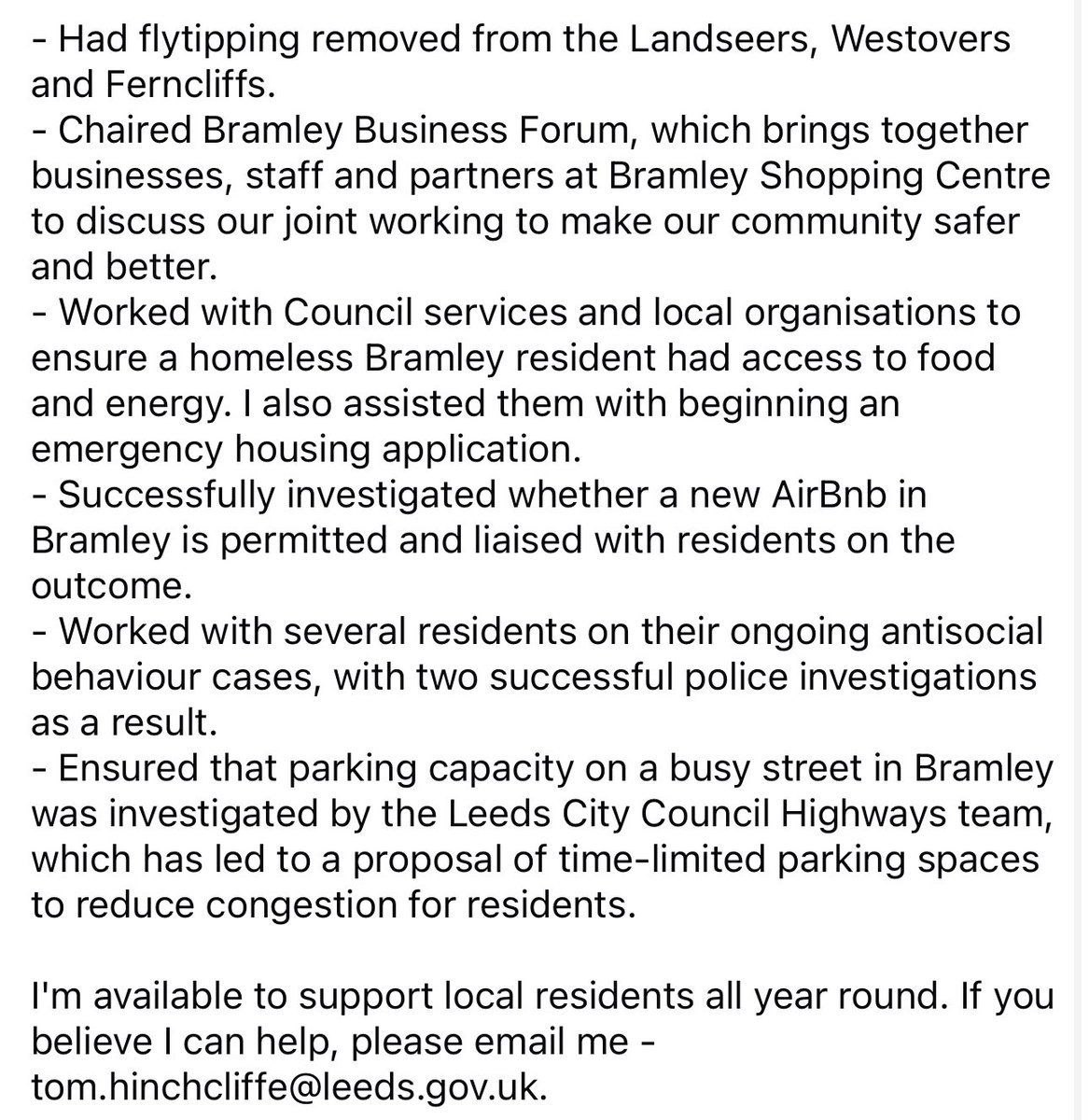 - Had flytipping removed from the Landseers, Westovers and Ferncliffs.
- Chaired Bramley Business Forum, which brings together businesses, staff and partners at Bramley Shopping Centre to discuss our joint working to make our community safer and better.
- Worked with Council services and local organisations to ensure a homeless Bramley resident had access to food and energy. I also assisted them with beginning an emergency housing application.
- Successfully investigated whether a new AirBnb in Bramley is permitted and liaised with residents on the outcome.
- Worked with several residents on their ongoing antisocial behaviour cases, with two successful police investigations as a result.
- Ensured that parking capacity on a busy street in Bramley was investigated by the Leeds City Council Highways team, which has led to a proposal of time-limited parking spaces to reduce congestion for residents.

I'm available to support local residents all year round. If you believe I can help, please email me - tom.hinchcliffe@leeds.gov.uk.